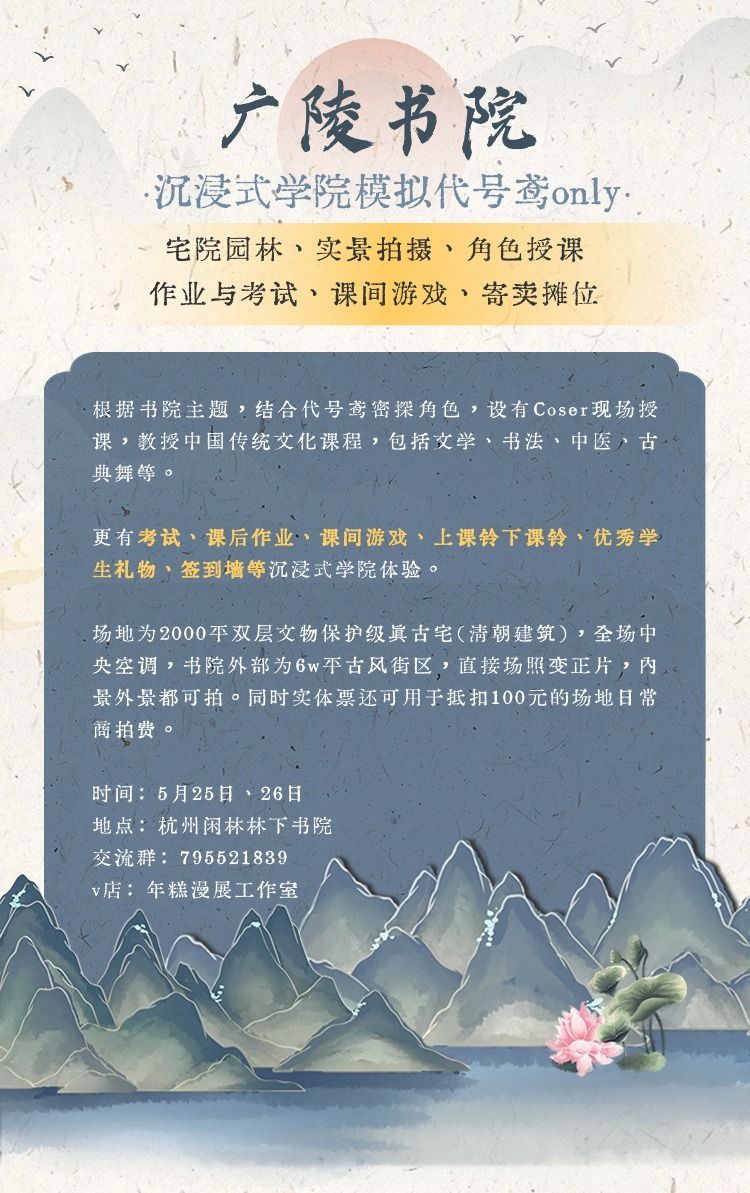 广陵书院

·沉浸式学院模拟代号鸢only·

宅院园林、实景拍摄、角色授课

作业与考试、课间游戏、寄卖摊位

根据书院主题，结合代号鸢密探角色，设有Coser现场授课，教授中国传统文化课程，包括文学、书法、中医、古典舞等。

更有考试、课后作业、课间游戏、上课铃下课铃、优秀学生礼物、签到墙等沉浸式学院体验。

场地为2000平双层文物保护级真古宅(清朝建筑)，全场中央空调，书院外部为6w平古风街区，直接场照变正片，内景外景都可拍。同时实体票还可用于抵扣100元的场地日常商拍费。

时间：5月25日、26日
地点：杭州闲林林下书院
交流群：795521839
v店：年糕漫展工作室